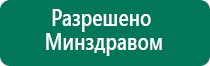 Разрешено
Минздравом